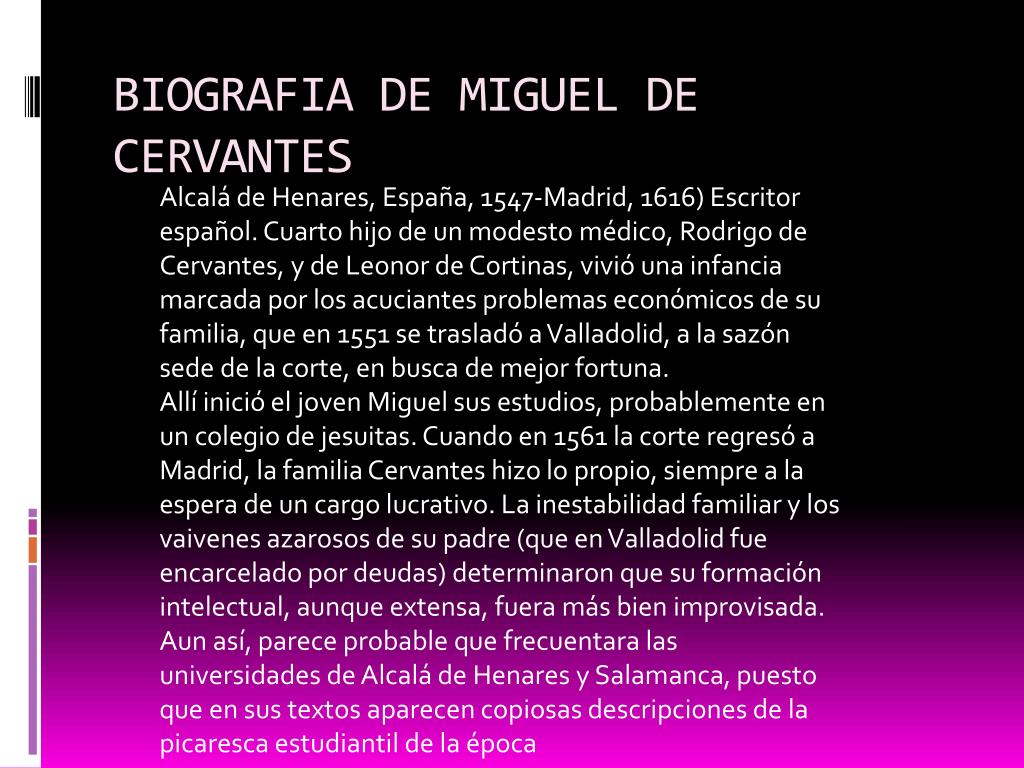 BIOGRAFIA DE MIGUEL DE CERVANTES

Alcalá de Henares, España, 1547-Madrid, 1616) Escritor español. Cuarto hijo de un modesto médico, Rodrigo de Cervantes, y de Leonor de Cortinas, vivió una infancia marcada por los acuciantes problemas económicos de su familia, que en 1551 se trasladó a Valladolid, a la sazón sede de la corte, en busca de mejor fortuna.
Allí inició el joven Miguel sus estudios, probablemente en un colegio de jesuitas. Cuando en 1561 la corte regresó a Madrid, la familia Cervantes hizo lo propio, siempre a la espera de un cargo lucrativo. La inestabilidad familiar y los vaivenes azarosos de su padre (que en Valladolid fue encarcelado por deudas) determinaron que su formación intelectual, aunque extensa, fuera más bien improvisada. Aun así, parece probable que frecuentara las universidades de Alcalá de Henares y Salamanca, puesto que en sus textos aparecen copiosas descripciones de la picaresca estudiantil de la época